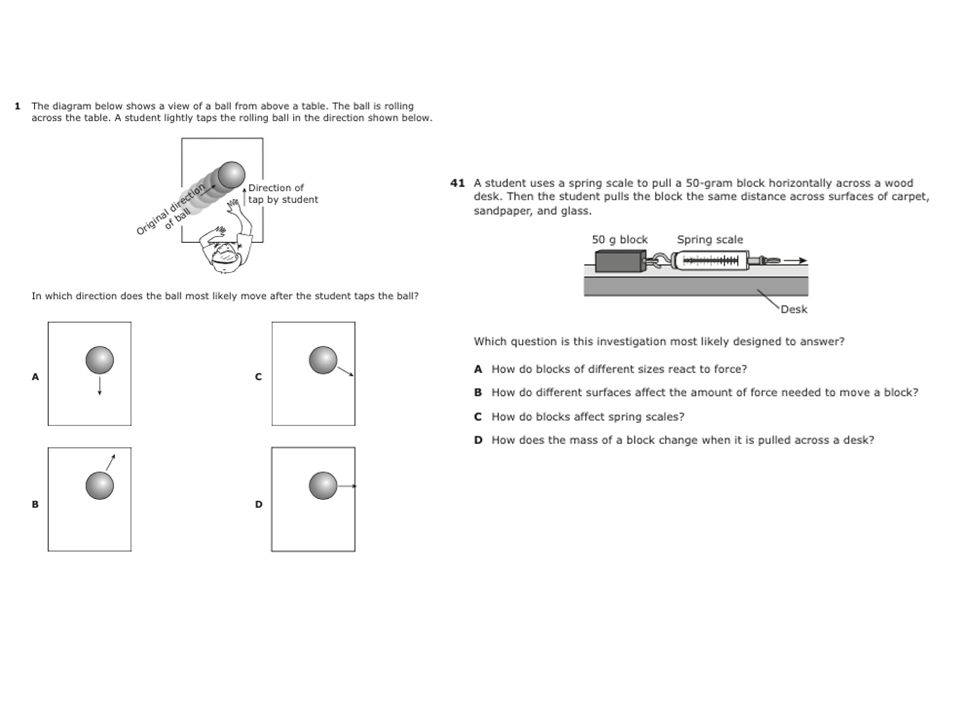 1 The diagram below shows a view of a ball from above a table. The ball is rolling across the table. A student lightly taps the rolling ball in the direction shown below.

Original direction of ball

Direction of tap by student

In which direction does the ball most likely move after the student taps the ball?

A

B

C

D

41 A student uses a spring scale to pull a 50-gram block horizontally across a wood desk. Then the student pulls the block the same distance across surfaces of carpet, sandpaper, and glass.

50 g block

Spring scale

Desk

Which question is this investigation most likely designed to answer?

A How do blocks of different sizes react to force?

B How do different surfaces affect the amount of force needed to move a block?

C How do blocks affect spring scales?

D How does the mass of a block change when it is pulled across a desk?